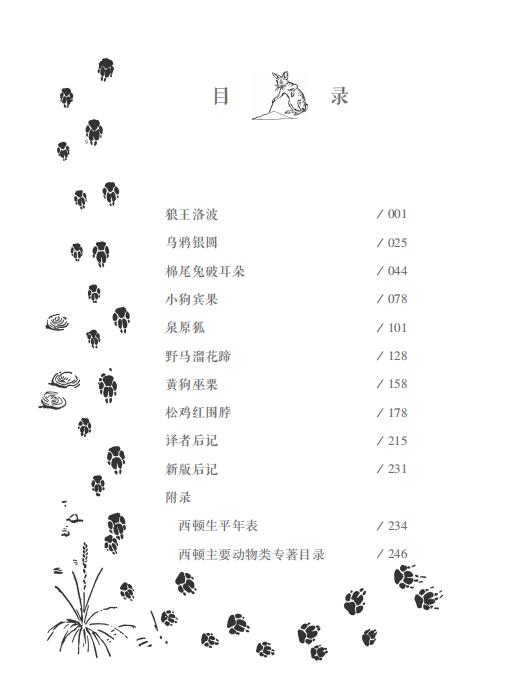 目 录

狼王洛波 / 001
乌鸦银圆 / 025
棉尾兔破耳朵 / 044
小狗宾果 / 078
泉原狐 / 101
野马溜花蹄 / 128
黄狗巫栗 / 158
松鸡红围脖 / 178
译者后记 / 215
新版后记 / 231
附录
西顿生平年表 / 234
西顿主要动物类专著目录 / 246